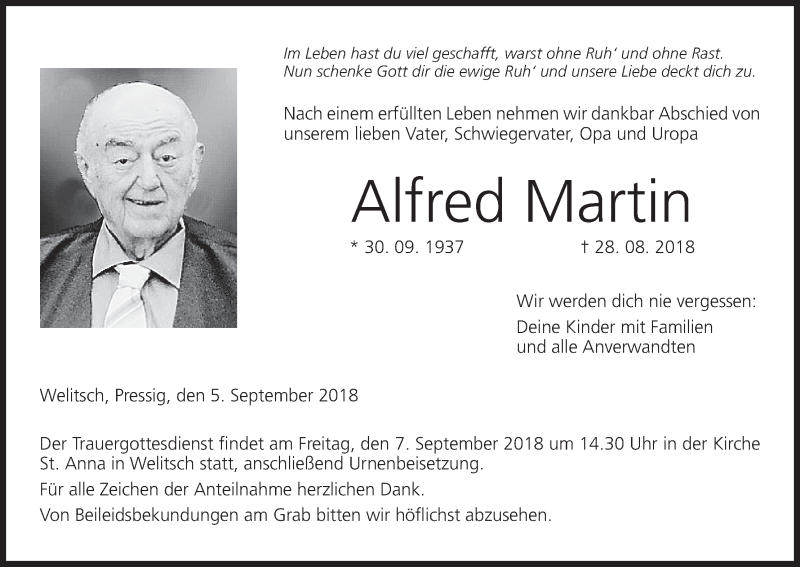 Im Leben hast du viel geschafft, warst ohne Ruh' und ohne Rast.
Nun schenke Gott dir die ewige Ruh' und unsere Liebe deckt dich zu.

Nach einem erfüllten Leben nehmen wir dankbar Abschied von unserem lieben Vater, Schwiegervater, Opa und Uropa

Alfred Martin

* 30. 09. 1937 † 28. 08. 2018

Wir werden dich nie vergessen:

Deine Kinder mit Familien
und alle Anverwandten

Welitsch, Pressig, den 5. September 2018

Der Trauergottesdienst findet am Freitag, den 7. September 2018 um 14.30 Uhr in der Kirche St. Anna in Welitsch statt, anschließend Urnenbeisetzung.

Für alle Zeichen der Anteilnahme herzlichen Dank.

Von Beileidsbekundungen am Grab bitten wir höflichst abzusehen.